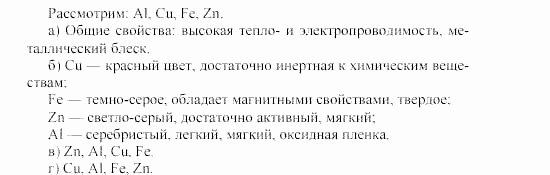 Рассмотрим: Al, Cu, Fe, Zn.

а) Общие свойства: высокая тепло- и электропроводимость, металлический блеск.

б) Cu — красный цвет, достаточно инертная к химическим веществам;

Fe — темно-серое, обладает магнитными свойствами, твердое;

Zn — светло-серый, достаточно активный, мягкий;

Al — серебристый, легкий, мягкий, оксидная пленка.

в) Zn, Al, Cu, Fe.

г) Cu, Al, Fe, Zn.